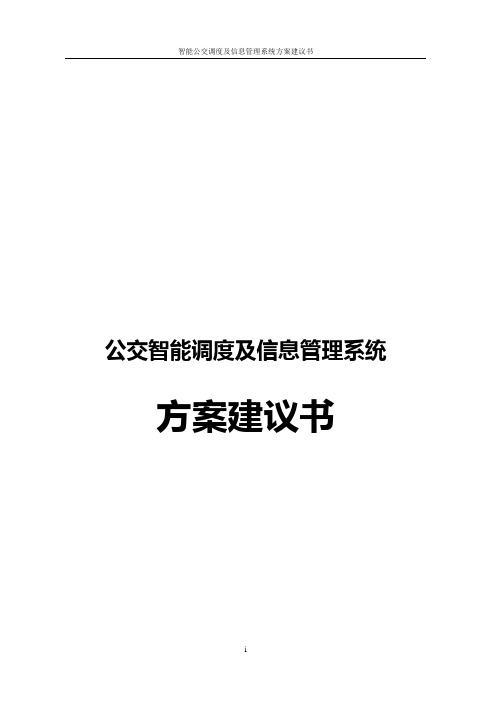 智能公交调度及信息管理系统方案建议书

公交智能调度及信息管理系统

方案建议书

i